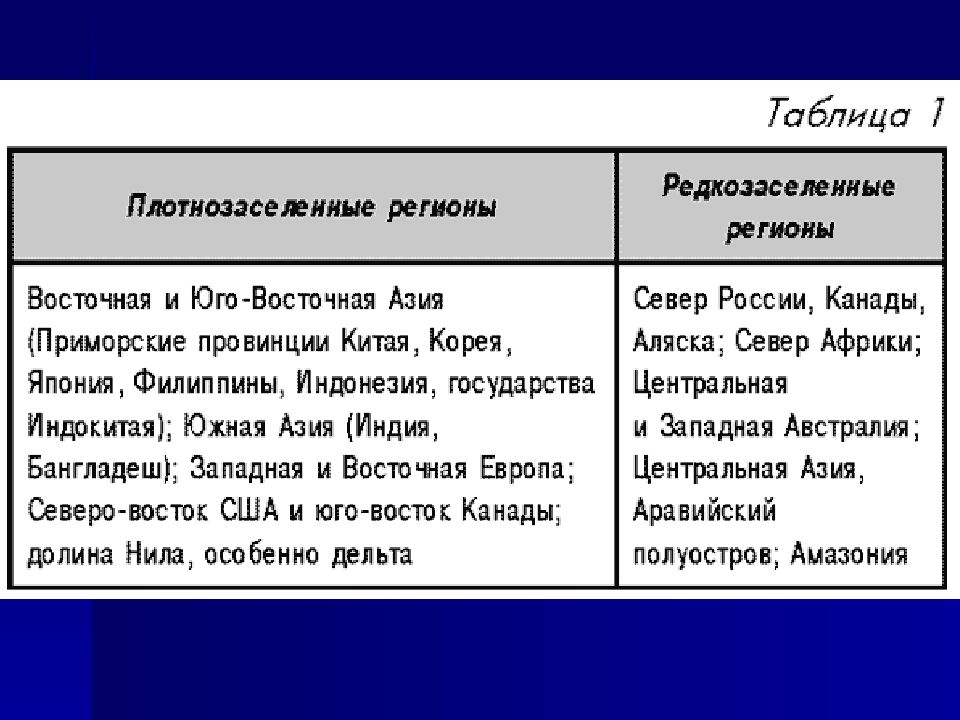 Таблица 1

| Плотнозаселенные регионы | Редкозаселенные регионы |
|---|---|
| Восточная и Юго-Восточная Азия (Приморские провинции Китая, Корея, Япония, Филиппины, Индонезия, государства Индокитая); Южная Азия (Индия, Бангладеш); Западная и Восточная Европа; Северо-восток США и юго-восток Канады; долина Нила, особенно дельта | Север России, Канады, Аляска; Север Африки; Центральная и Западная Австралия; Центральная Азия, Аравийский полуостров; Амазония |